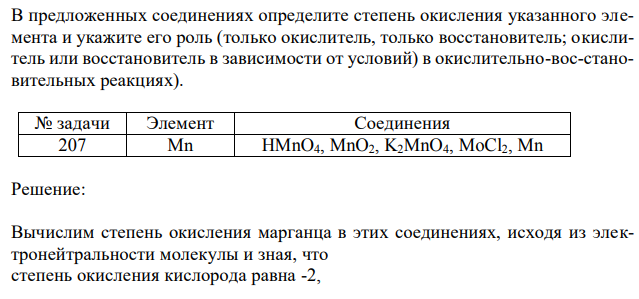 В предложенных соединениях определите степень окисления указанного элемента и укажите его роль (только окислитель, только восстановитель; окислитель или восстановитель в зависимости от условий) в окислительно-вос-становительных реакциях).

| № задачи | Элемент | Соединения |
|---|---|---|
| 207 | Mn | $HMnO_4$, $MnO_2$, $K_2MnO_4$, $MoCl_2$, Mn |

Решение:

Вычислим степень окисления марганца в этих соединениях, исходя из электронейтральности молекулы и зная, что
степень окисления кислорода равна -2,